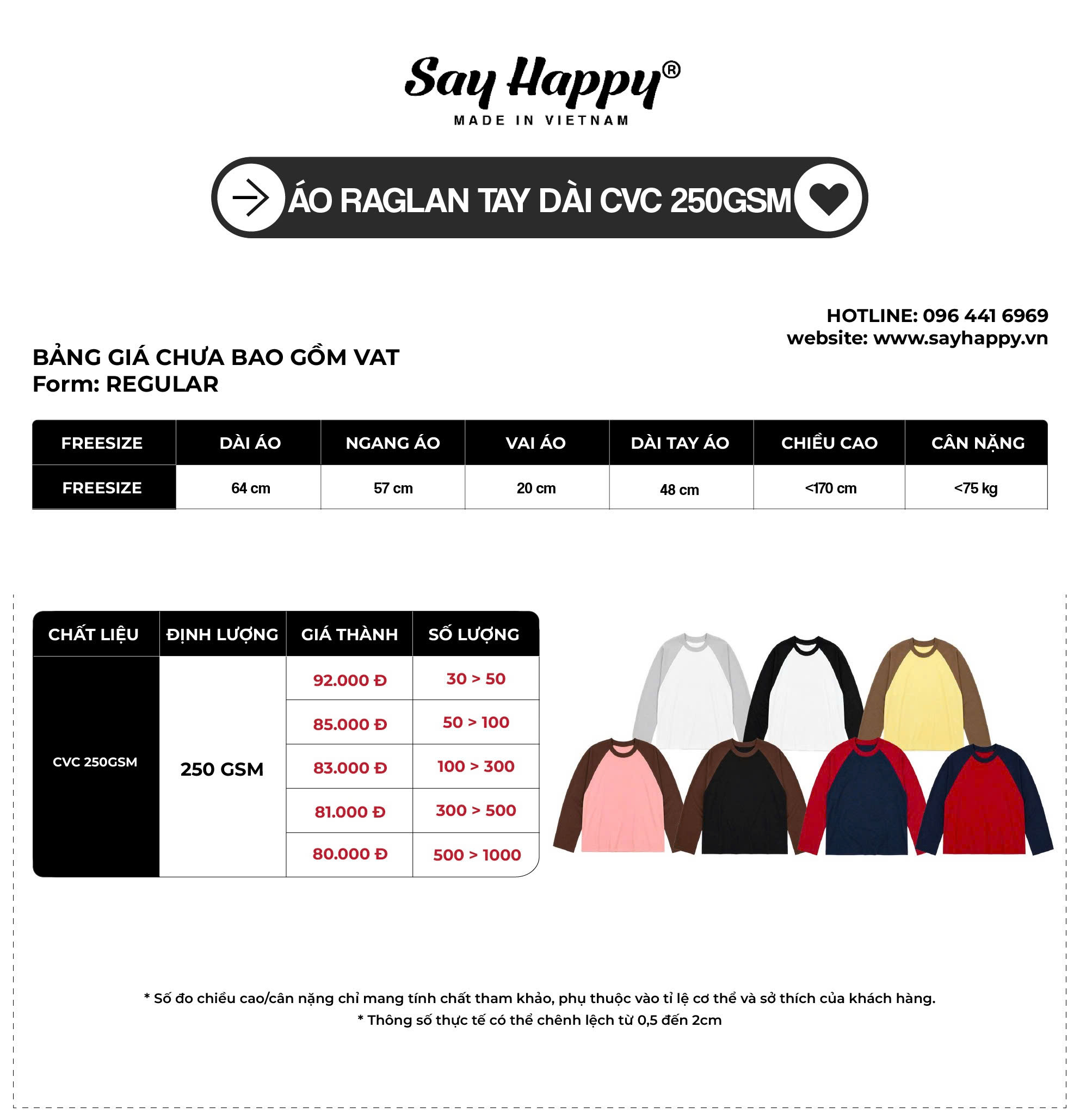 Say Happy®
MADE IN VIETNAM

ÁO RAGLAN TAY DÀI CVC 250GSM

HOTLINE: 096 441 6969
website: www.sayhappy.vn

BẢNG GIÁ CHƯA BAO GỒM VAT
Form: REGULAR

| FREESIZE | DÀI ÁO | NGANG ÁO | VAI ÁO | DÀI TAY ÁO | CHIỀU CAO | CÂN NẶNG |
|---|---|---|---|---|---|---|
| FREESIZE | 64 cm | 57 cm | 20 cm | 48 cm | <170 cm | <75 kg |

| CHẤT LIỆU | ĐỊNH LƯỢNG | GIÁ THÀNH | SỐ LƯỢNG |
|---|---|---|---|
| CVC 250GSM | 250 GSM | 92.000 Đ | 30 > 50 |
| | | 85.000 Đ | 50 > 100 |
| | | 83.000 Đ | 100 > 300 |
| | | 81.000 Đ | 300 > 500 |
| | | 80.000 Đ | 500 > 1000 |

* Số đo chiều cao/cân nặng chỉ mang tính chất tham khảo, phụ thuộc vào tỉ lệ cơ thể và sở thích của khách hàng.
* Thông số thực tế có thể chênh lệch từ 0,5 đến 2cm